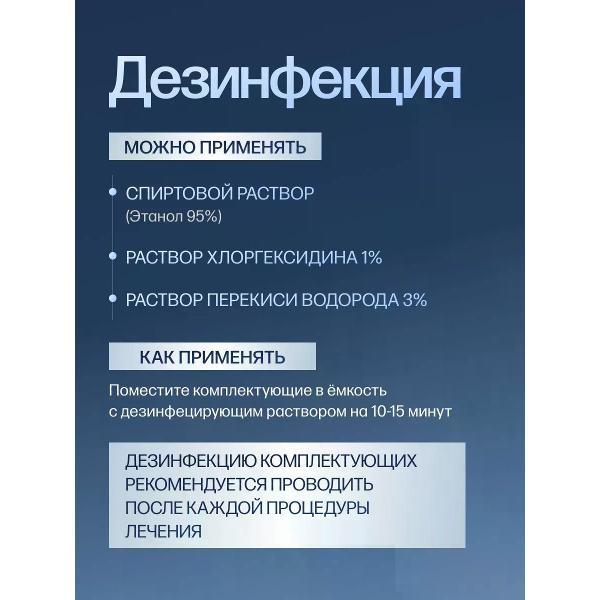 Дезинфекция

МОЖНО ПРИМЕНЯТЬ

• СПИРТОВОЙ РАСТВОР
(Этанол 95%)

• РАСТВОР ХЛОРГЕКСИДИНА 1%

• РАСТВОР ПЕРЕКИСИ ВОДОРОДА 3%

КАК ПРИМЕНЯТЬ

Поместите комплектующие в ёмкость с дезинфецирующим раствором на 10-15 минут

ДЕЗИНФЕКЦИЮ КОМПЛЕКТУЮЩИХ РЕКОМЕНДУЕТСЯ ПРОВОДИТЬ ПОСЛЕ КАЖДОЙ ПРОЦЕДУРЫ ЛЕЧЕНИЯ